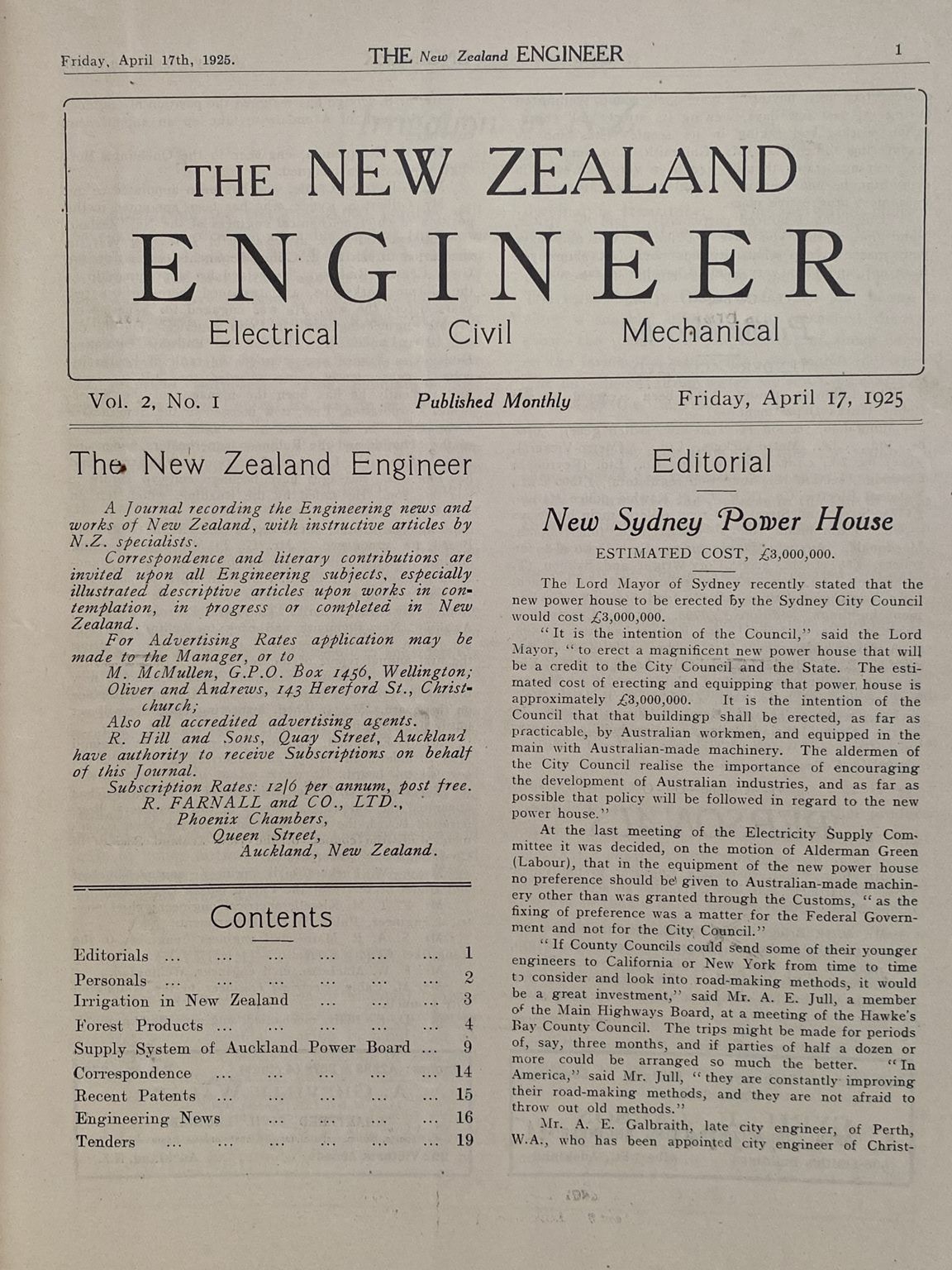 Friday, April 17th, 1925.    THE New Zealand ENGINEER    1

THE NEW ZEALAND
ENGINEER
Electrical    Civil    Mechanical

Vol. 2, No. 1    Published Monthly    Friday, April 17, 1925

The New Zealand Engineer

A Journal recording the Engineering news and works of New Zealand, with instructive articles by N.Z. specialists.

Correspondence and literary contributions are invited upon all Engineering subjects, especially illustrated descriptive articles upon works in contemplation, in progress or completed in New Zealand.

For Advertising Rates application may be made to the Manager, or to
M. McMullen, G.P.O. Box 1456, Wellington;
Oliver and Andrews, 143 Hereford St., Christchurch;
Also all accredited advertising agents.

R. Hill and Sons, Quay Street, Auckland have authority to receive Subscriptions on behalf of this Journal.

Subscription Rates: 12/6 per annum, post free.
R. FARNALL and CO., LTD.,
Phoenix Chambers,
Queen Street,
Auckland, New Zealand.

Contents

Editorials 1
Personals 2
Irrigation in New Zealand 3
Forest Products 4
Supply System of Auckland Power Board 9
Correspondence 14
Recent Patents 15
Engineering News 16
Tenders 19

Editorial

New Sydney Power House

ESTIMATED COST, £3,000,000.

The Lord Mayor of Sydney recently stated that the new power house to be erected by the Sydney City Council would cost £3,000,000.

"It is the intention of the Council," said the Lord Mayor, "to erect a magnificent new power house that will be a credit to the City Council and the State. The estimated cost of erecting and equipping that power house is approximately £3,000,000. It is the intention of the Council that that buildingp shall be erected, as far as practicable, by Australian workmen, and equipped in the main with Australian-made machinery. The aldermen of the City Council realise the importance of encouraging the development of Australian industries, and as far as possible that policy will be followed in regard to the new power house."

At the last meeting of the Electricity Supply Committee it was decided, on the motion of Alderman Green (Labour), that in the equipment of the new power house no preference should be given to Australian-made machinery other than was granted through the Customs, "as the fixing of preference was a matter for the Federal Government and not for the City Council."

"If County Councils could send some of their younger engineers to California or New York from time to time to consider and look into road-making methods, it would be a great investment," said Mr. A. E. Jull, a member of the Main Highways Board, at a meeting of the Hawke's Bay County Council. The trips might be made for periods of, say, three months, and if parties of half a dozen or more could be arranged so much the better. "In America," said Mr. Jull, "they are constantly improving their road-making methods, and they are not afraid to throw out old methods."

Mr. A. E. Galbraith, late city engineer, of Perth, W.A., who has been appointed city engineer of Christ-